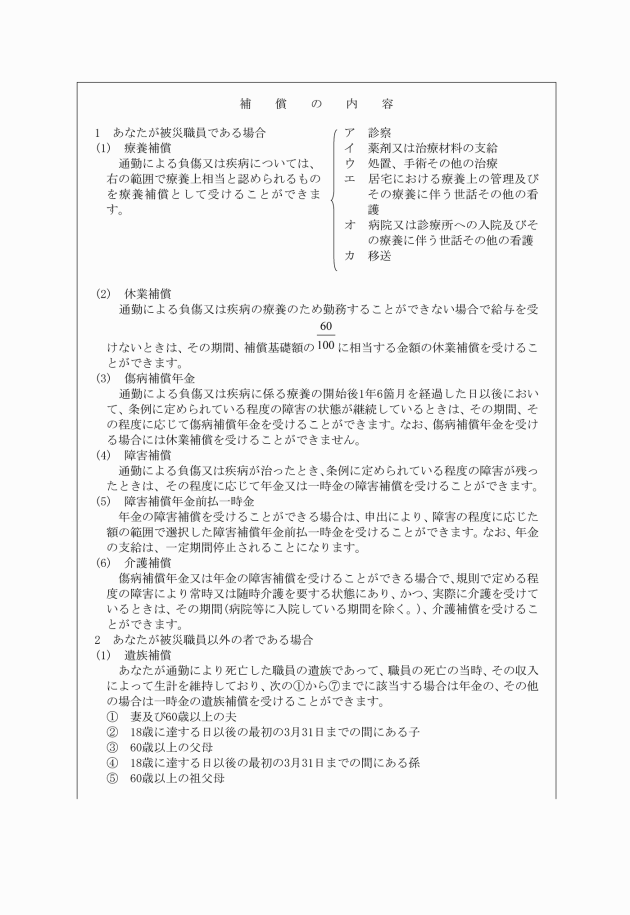 補　償　の　内　容

1　あなたが被災職員である場合
(1)　療養補償
通勤による負傷又は疾病については、右の範囲で療養上相当と認められるものを療養補償として受けることができます。

ア　診察
イ　薬剤又は治療材料の支給
ウ　処置、手術その他の治療
エ　居宅における療養上の管理及びその療養に伴う世話その他の看護
オ　病院又は診療所への入院及びその療養に伴う世話その他の看護
カ　移送

(2)　休業補償
通勤による負傷又は疾病の療養のため勤務することができない場合で給与を受けないときは、その期間、補償基礎額の$\frac{60}{100}$に相当する金額の休業補償を受けることができます。
(3)　傷病補償年金
通勤による負傷又は疾病に係る療養の開始後1年6箇月を経過した日以後において、条例に定められている程度の障害の状態が継続しているときは、その期間、その程度に応じて傷病補償年金を受けることができます。なお、傷病補償年金を受ける場合には休業補償を受けることができません。
(4)　障害補償
通勤による負傷又は疾病が治ったとき、条例に定められている程度の障害が残ったときは、その程度に応じて年金又は一時金の障害補償を受けることができます。
(5)　障害補償年金前払一時金
年金の障害補償を受けることができる場合は、申出により、障害の程度に応じた額の範囲で選択した障害補償年金前払一時金を受けることができます。なお、年金の支給は、一定期間停止されることになります。
(6)　介護補償
傷病補償年金又は年金の障害補償を受けることができる場合で、規則で定める程度の障害により常時又は随時介護を要する状態にあり、かつ、実際に介護を受けているときは、その期間(病院等に入院している期間を除く。)、介護補償を受けることができます。
2　あなたが被災職員以外の者である場合
(1)　遺族補償
あなたが通勤により死亡した職員の遺族であって、職員の死亡の当時、その収入によって生計を維持しており、次の①から⑦までに該当する場合は年金の、その他の場合は一時金の遺族補償を受けることができます。
①　妻及び60歳以上の夫
②　18歳に達する日以後の最初の3月31日までの間にある子
③　60歳以上の父母
④　18歳に達する日以後の最初の3月31日までの間にある孫
⑤　60歳以上の祖父母